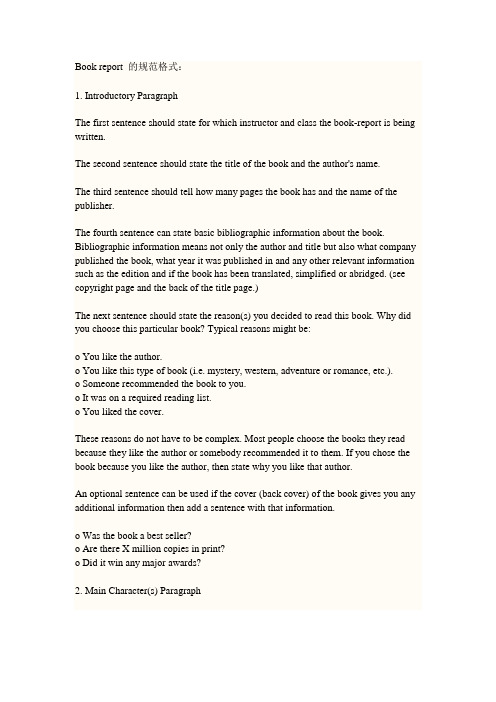 Book report 的规范格式：

1. Introductory Paragraph

The first sentence should state for which instructor and class the book-report is being written.

The second sentence should state the title of the book and the author's name.

The third sentence should tell how many pages the book has and the name of the publisher.

The fourth sentence can state basic bibliographic information about the book. Bibliographic information means not only the author and title but also what company published the book, what year it was published in and any other relevant information such as the edition and if the book has been translated, simplified or abridged. (see copyright page and the back of the title page.)

The next sentence should state the reason(s) you decided to read this book. Why did you choose this particular book? Typical reasons might be:

o You like the author.
o You like this type of book (i.e. mystery, western, adventure or romance, etc.).
o Someone recommended the book to you.
o It was on a required reading list.
o You liked the cover.

These reasons do not have to be complex. Most people choose the books they read because they like the author or somebody recommended it to them. If you chose the book because you like the author, then state why you like that author.

An optional sentence can be used if the cover (back cover) of the book gives you any additional information then add a sentence with that information.

o Was the book a best seller?
o Are there X million copies in print?
o Did it win any major awards?

2. Main Character(s) Paragraph